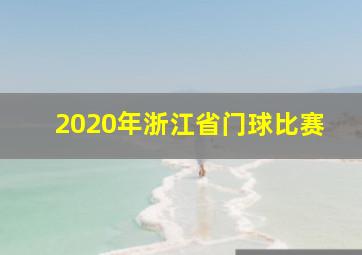 2020年浙江省门球比赛